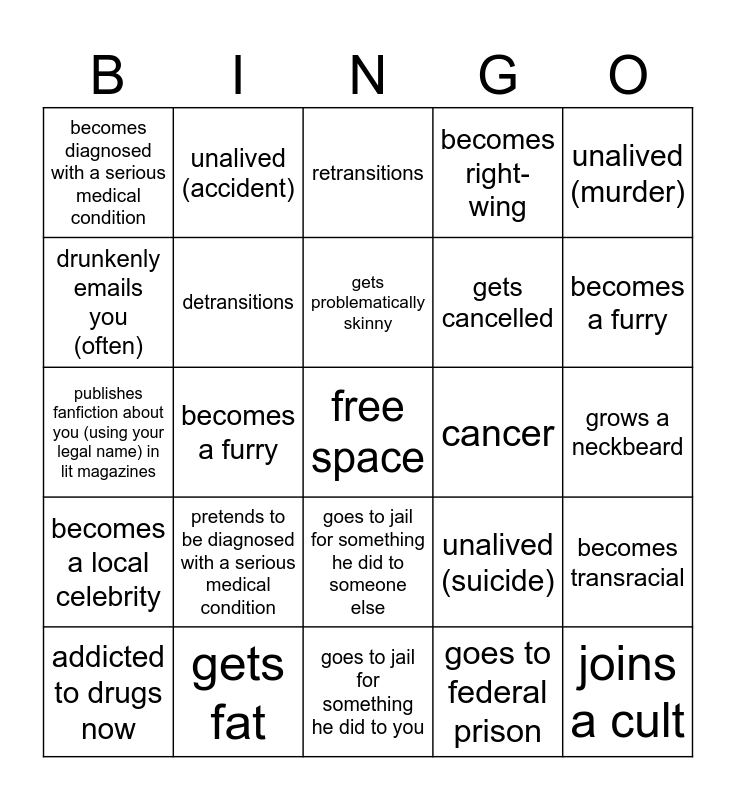 | B | I | N | G | O |
|---|---|---|---|---|
| becomes diagnosed with a serious medical condition | unalived (accident) | retransitions | becomes right-wing | unalived (murder) |
| drunkenly emails you (often) | detransitions | gets problematically skinny | gets cancelled | becomes a furry |
| publishes fanfiction about you (using your legal name) in lit magazines | becomes a furry | free space | cancer | grows a neckbeard |
| becomes a local celebrity | pretends to be diagnosed with a serious medical condition | goes to jail for something he did to someone else | unalived (suicide) | becomes transracial |
| addicted to drugs now | gets fat | goes to jail for something he did to you | goes to federal prison | joins a cult |